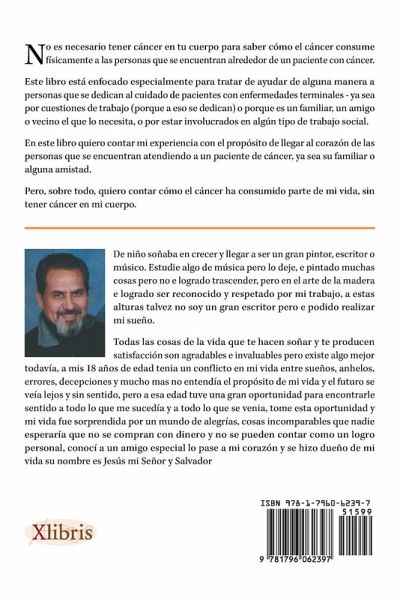 No es necesario tener cáncer en tu cuerpo para saber cómo el cáncer consume físicamente a las personas que se encuentran alrededor de un paciente con cáncer.

Este libro está enfocado especialmente para tratar de ayudar de alguna manera a personas que se dedican al cuidado de pacientes con enfermedades terminales - ya sea por cuestiones de trabajo (porque a eso se dedican) o porque es un familiar, un amigo o vecino el que lo necesita, o por estar involucrados en algún tipo de trabajo social.

En este libro quiero contar mi experiencia con el propósito de llegar al corazón de las personas que se encuentran atendiendo a un paciente de cáncer, ya sea su familiar o alguna amistad.

Pero, sobre todo, quiero contar cómo el cáncer ha consumido parte de mi vida, sin tener cáncer en mi cuerpo.

De niño soñaba en crecer y llegar a ser un gran pintor, escritor o músico. Estudie algo de música pero lo deje, e pintado muchas cosas pero no e logrado trascender, pero en el arte de la madera e logrado ser reconocido y respetado por mi trabajo, a estas alturas talvez no soy un gran escritor pero e podido realizar mi sueño.

Todas las cosas de la vida que te hacen soñar y te producen satisfacción son agradables e invaluables pero existe algo mejor todavía, a mis 18 años de edad tenia un conflicto en mi vida entre sueños, anhelos, errores, decepciones y mucho mas no entendía el propósito de mi vida y el futuro se veía lejos y sin sentido, pero a esa edad tuve una gran oportunidad para encontrarle sentido a todo lo que me sucedía y a todo lo que se venia, tome esta oportunidad y mi vida fue sorprendida por un mundo de alegrías, cosas incomparables que nadie esperaría que no se compran con dinero y no se pueden contar como un logro personal, conocí a un amigo especial lo pase a mi corazón y se hizo dueño de mi vida su nombre es Jesús mi Señor y Salvador

Xlibris

ISBN 978-1-7960-6239-7
51599
9 781796 062397